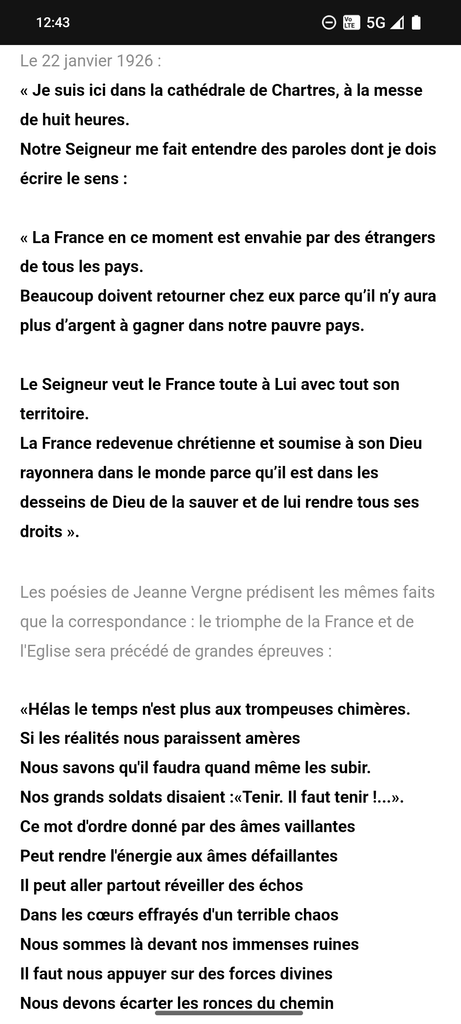 12:43

5G

Le 22 janvier 1926 :

« Je suis ici dans la cathédrale de Chartres, à la messe de huit heures.
Notre Seigneur me fait entendre des paroles dont je dois écrire le sens :

« La France en ce moment est envahie par des étrangers de tous les pays.
Beaucoup doivent retourner chez eux parce qu'il n'y aura plus d'argent à gagner dans notre pauvre pays.

Le Seigneur veut le France toute à Lui avec tout son territoire.
La France redevenue chrétienne et soumise à son Dieu rayonnera dans le monde parce qu'il est dans les desseins de Dieu de la sauver et de lui rendre tous ses droits ».

Les poésies de Jeanne Vergne prédisent les mêmes faits que la correspondance : le triomphe de la France et de l'Eglise sera précédé de grandes épreuves :

«Hélas le temps n'est plus aux trompeuses chimères.
Si les réalités nous paraissent amères
Nous savons qu'il faudra quand même les subir.
Nos grands soldats disaient :«Tenir. Il faut tenir !...».
Ce mot d'ordre donné par des âmes vaillantes
Peut rendre l'énergie aux âmes défaillantes
Il peut aller partout réveiller des échos
Dans les cœurs effrayés d'un terrible chaos
Nous sommes là devant nos immenses ruines
Il faut nous appuyer sur des forces divines
Nous devons écarter les ronces du chemin